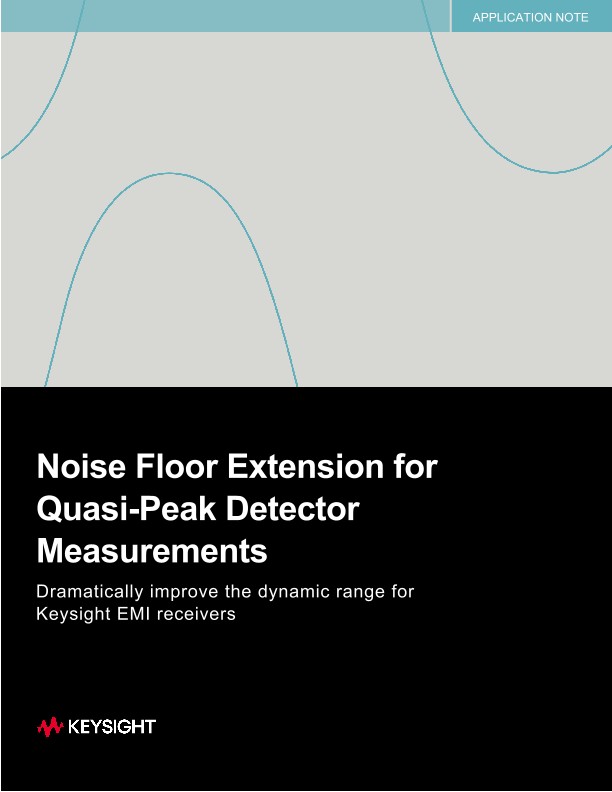 APPLICATION NOTE

Noise Floor Extension for Quasi-Peak Detector Measurements

Dramatically improve the dynamic range for Keysight EMI receivers

KEYSIGHT